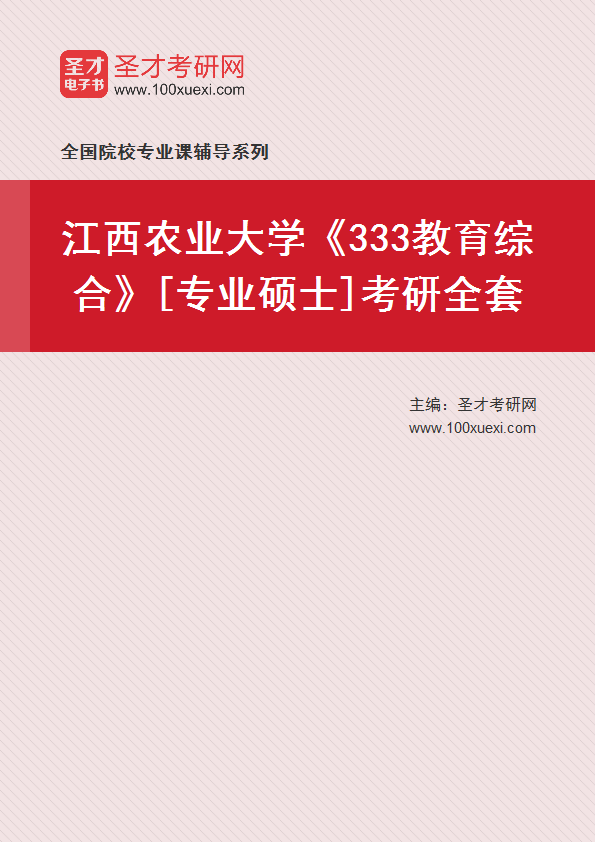 圣才
电子书
圣才考研网
www.100xuexi.com

全国院校专业课辅导系列

江西农业大学《333教育综合》[专业硕士]考研全套

主编：圣才考研网
www.100xuexi.com